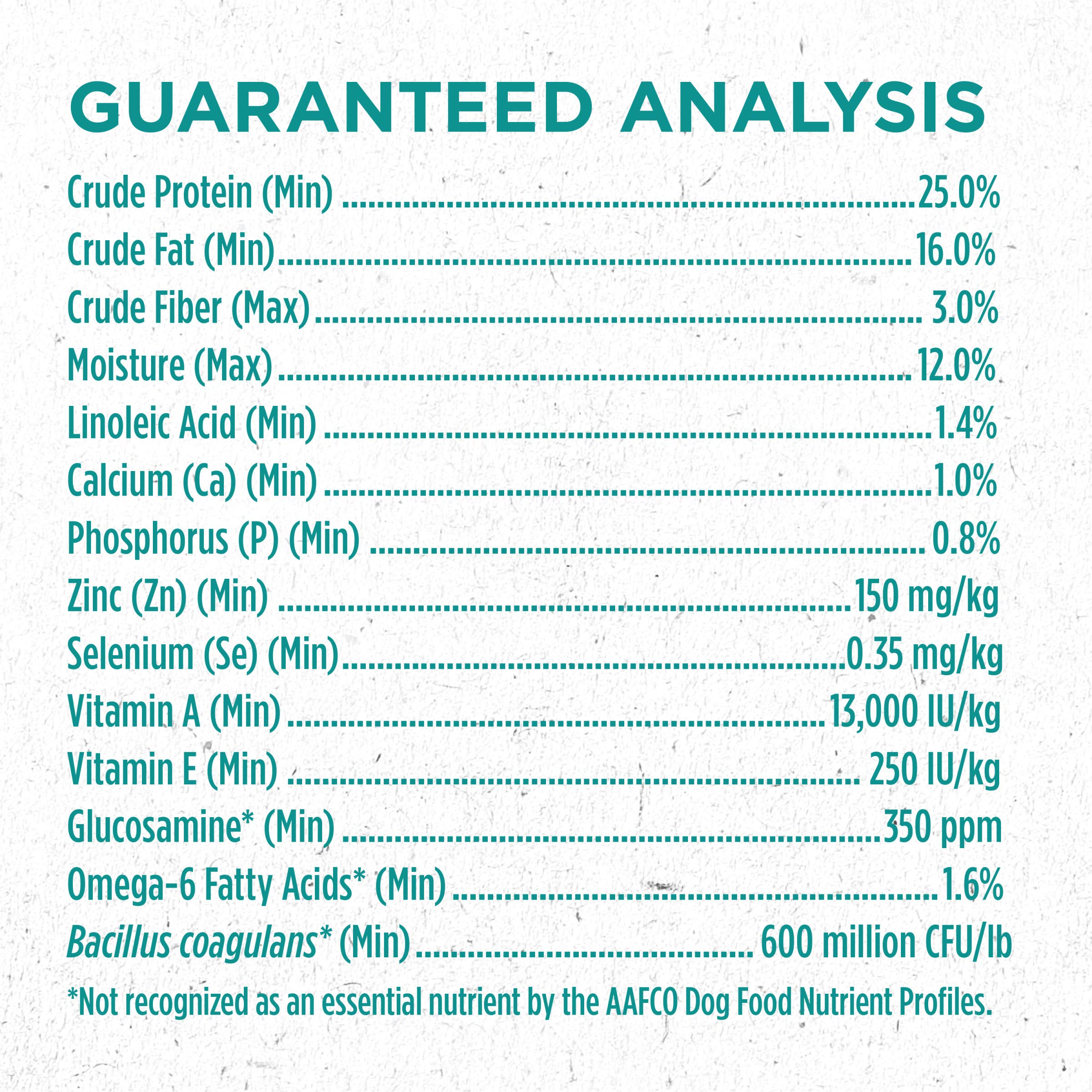 GUARANTEED ANALYSIS

Crude Protein (Min) 25.0%
Crude Fat (Min) 16.0%
Crude Fiber (Max) 3.0%
Moisture (Max) 12.0%
Linoleic Acid (Min) 1.4%
Calcium (Ca) (Min) 1.0%
Phosphorus (P) (Min) 0.8%
Zinc (Zn) (Min) 150 mg/kg
Selenium (Se) (Min) 0.35 mg/kg
Vitamin A (Min) 13,000 IU/kg
Vitamin E (Min) 250 IU/kg
Glucosamine* (Min) 350 ppm
Omega-6 Fatty Acids* (Min) 1.6%
Bacillus coagulans* (Min) 600 million CFU/lb

*Not recognized as an essential nutrient by the AAFCO Dog Food Nutrient Profiles.